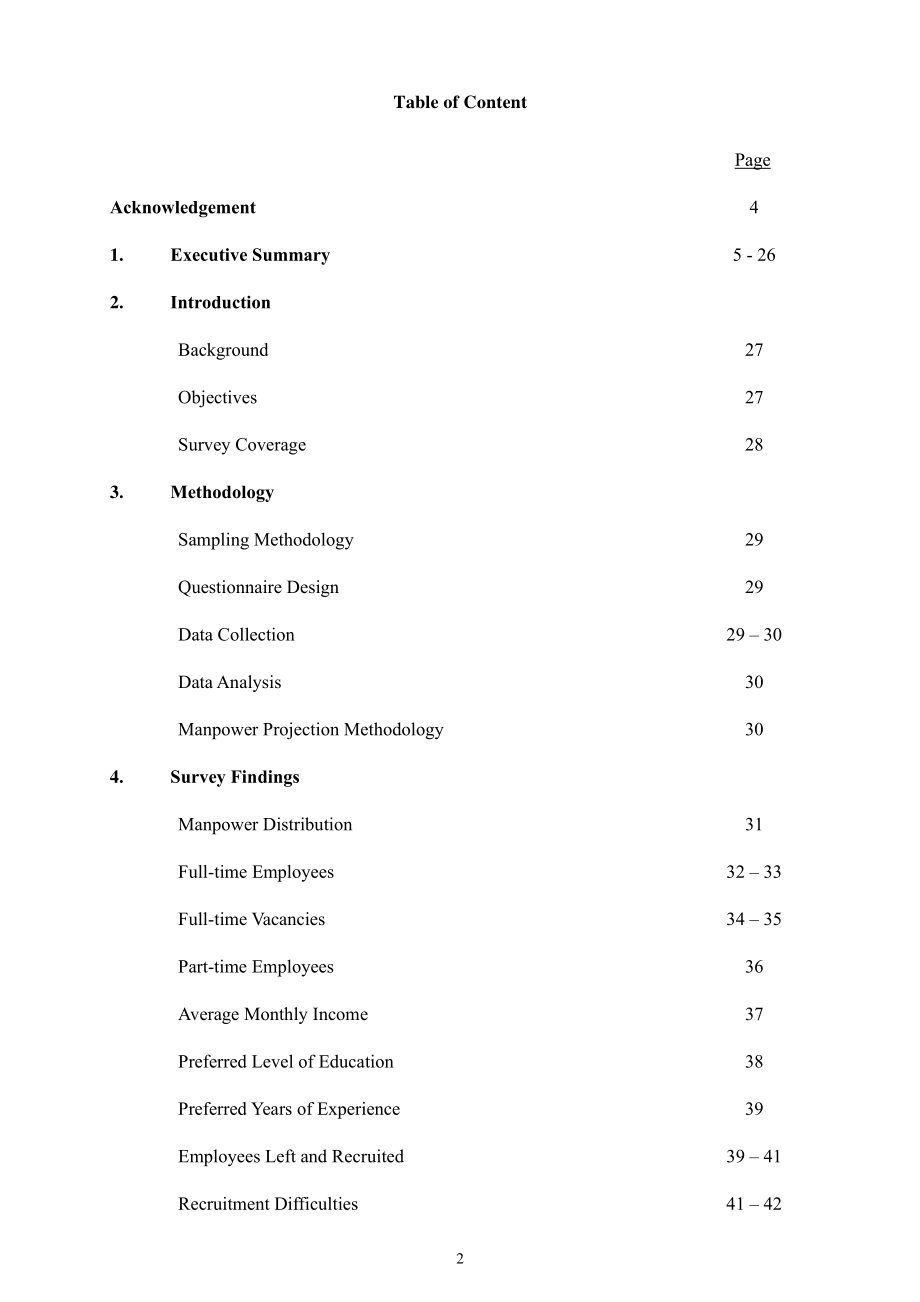 Table of Content

Page

Acknowledgement 4

1. Executive Summary 5 - 26

2. Introduction

Background 27

Objectives 27

Survey Coverage 28

3. Methodology

Sampling Methodology 29

Questionnaire Design 29

Data Collection 29 – 30

Data Analysis 30

Manpower Projection Methodology 30

4. Survey Findings

Manpower Distribution 31

Full-time Employees 32 – 33

Full-time Vacancies 34 – 35

Part-time Employees 36

Average Monthly Income 37

Preferred Level of Education 38

Preferred Years of Experience 39

Employees Left and Recruited 39 – 41

Recruitment Difficulties 41 – 42

2